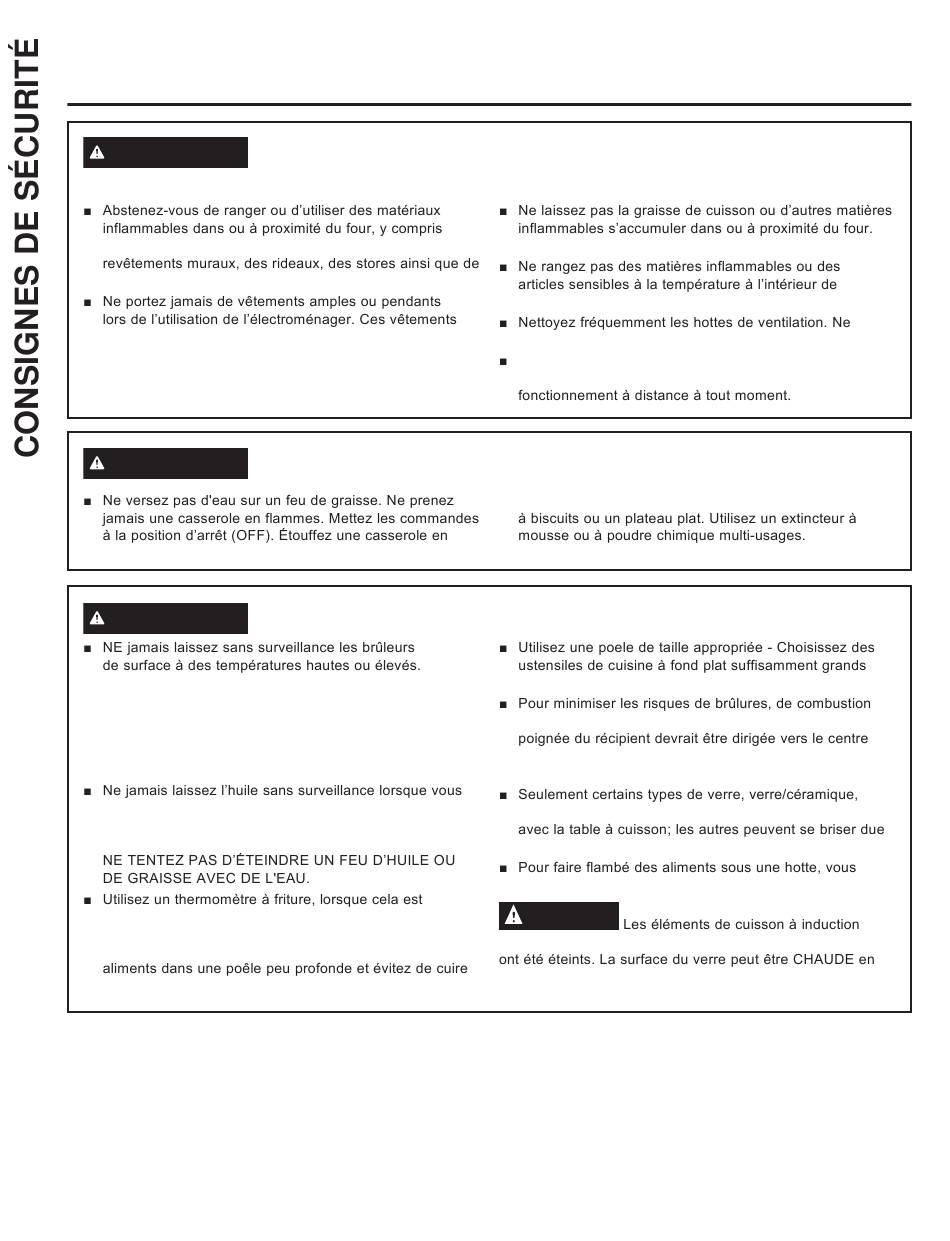 CONSIGNES DE SÉCURITÉ

■ Abstenez-vous de ranger ou d'utiliser des matériaux inflammables dans ou à proximité du four, y compris

revêtements muraux, des rideaux, des stores ainsi que de

■ Ne portez jamais de vêtements amples ou pendants lors de l'utilisation de l'électroménager. Ces vêtements

■ Ne laissez pas la graisse de cuisson ou d'autres matières inflammables s'accumuler dans ou à proximité du four.

■ Ne rangez pas des matières inflammables ou des articles sensibles à la température à l'intérieur de

■ Nettoyez fréquemment les hottes de ventilation. Ne

■

fonctionnement à distance à tout moment.

■ Ne versez pas d'eau sur un feu de graisse. Ne prenez jamais une casserole en flammes. Mettez les commandes à la position d'arrêt (OFF). Étouffez une casserole en

à biscuits ou un plateau plat. Utilisez un extincteur à mousse ou à poudre chimique multi-usages.

■ NE jamais laissez sans surveillance les brûleurs de surface à des températures hautes ou élevés.

■ Ne jamais laissez l'huile sans surveillance lorsque vous

NE TENTEZ PAS D'ÉTEINDRE UN FEU D'HUILE OU DE GRAISSE AVEC DE L'EAU.

■ Utilisez un thermomètre à friture, lorsque cela est

aliments dans une poêle peu profonde et évitez de cuire

■ Utilisez une poele de taille appropriée - Choisissez des ustensiles de cuisine à fond plat suffisamment grands

■ Pour minimiser les risques de brûlures, de combustion

poignée du récipient devrait être dirigée vers le centre

■ Seulement certains types de verre, verre/céramique,

avec la table à cuisson; les autres peuvent se briser due

■ Pour faire flambé des aliments sous une hotte, vous

Les éléments de cuisson à induction

ont été éteints. La surface du verre peut être CHAUDE en